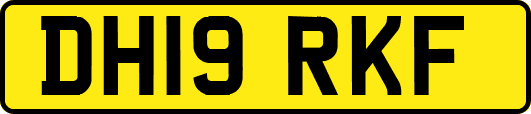 DH19 RKF